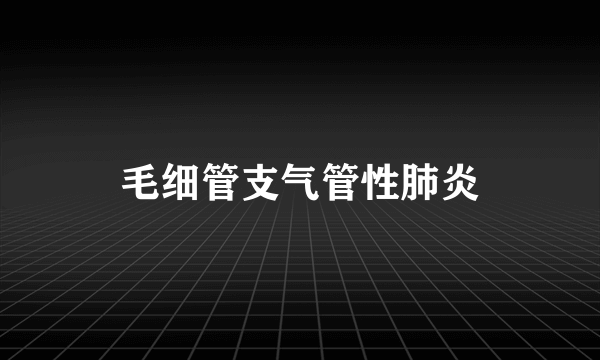 毛细管支气管性肺炎